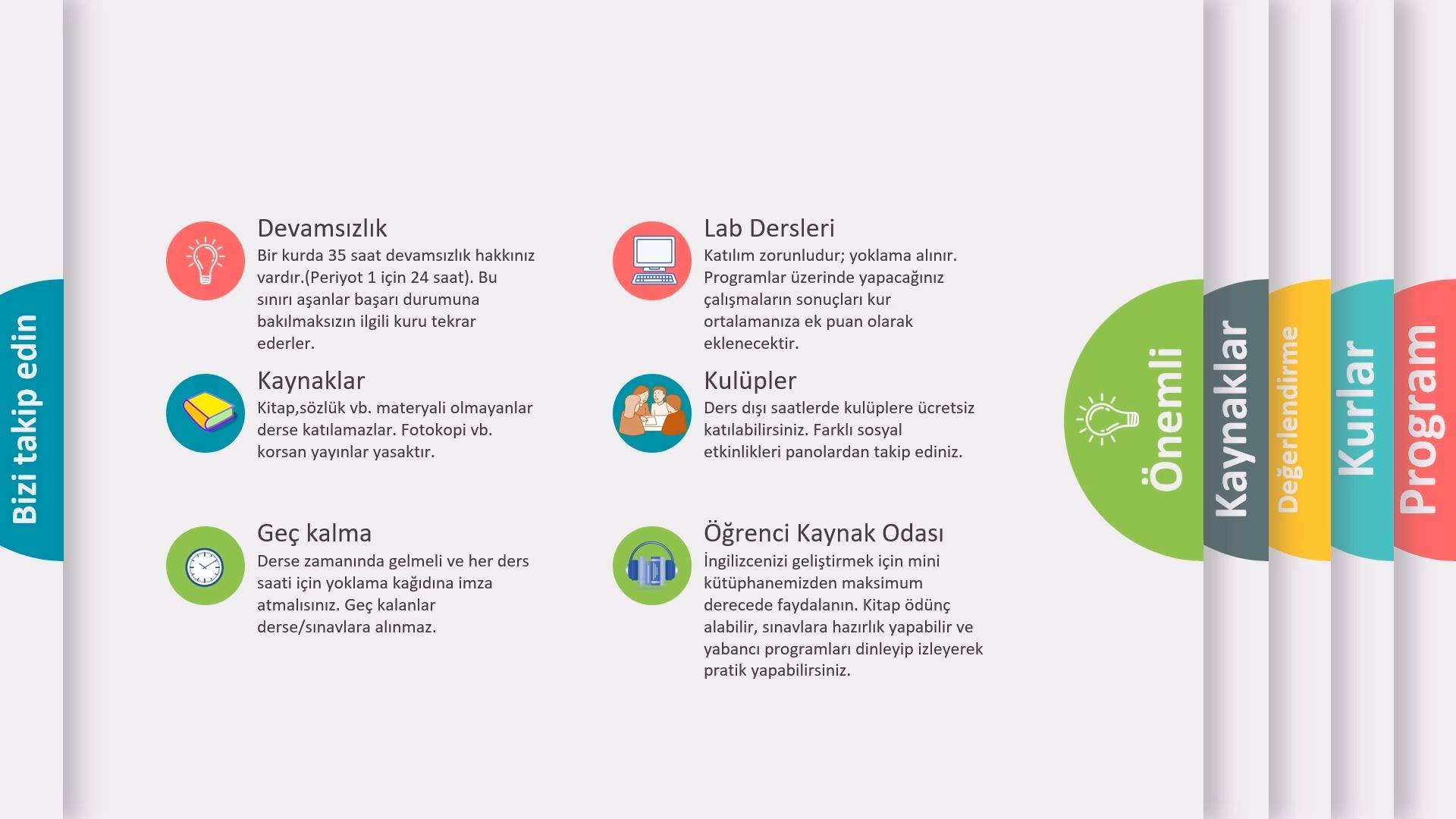 Bizi takip edin

Devamsızlık
Bir kurda 35 saat devamsızlık hakkınız vardır.(Periyot 1 için 24 saat). Bu sınırı aşanlar başarı durumuna bakılmaksızın ilgili kuru tekrar ederler.

Kaynaklar
Kitap,sözlük vb. materyali olmayanlar derse katılamazlar. Fotokopi vb. korsan yayınlar yasaktır.

Geç kalma
Derse zamanında gelmeli ve her ders saati için yoklama kağıdına imza atmalısınız. Geç kalanlar derse/sınavlara alınmaz.

Lab Dersleri
Katılım zorunludur; yoklama alınır. Programlar üzerinde yapacağınız çalışmaların sonuçları kur ortalamanıza ek puan olarak eklenecektir.

Kulüpler
Ders dışı saatlerde kulüplere ücretsiz katılabilirsiniz. Farklı sosyal etkinlikleri panolardan takip ediniz.

Öğrenci Kaynak Odası
İngilizcenizi geliştirmek için mini kütüphanemizden maksimum derecede faydalanın. Kitap ödünç alabilir, sınavlara hazırlık yapabilir ve yabancı programları dinleyip izleyerek pratik yapabilirsiniz.

Önemli
Kaynaklar
Değerlendirme
Kurlar
Program